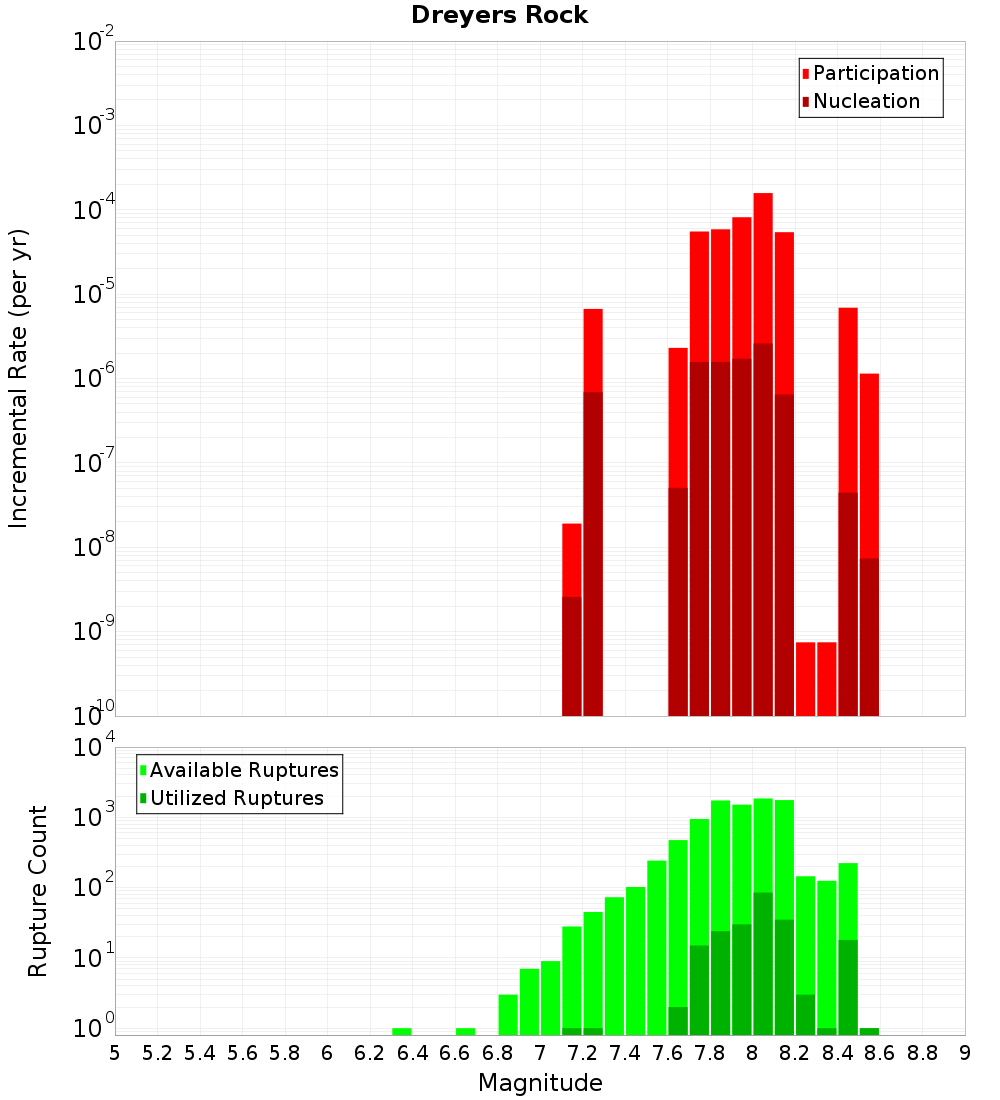 Dreyers Rock

Participation
Nucleation

Incremental Rate (per yr)

$10^{-2}$
$10^{-3}$
$10^{-4}$
$10^{-5}$
$10^{-6}$
$10^{-7}$
$10^{-8}$
$10^{-9}$
$10^{-10}$

Available Ruptures
Utilized Ruptures

Rupture Count

$10^{4}$
$10^{3}$
$10^{2}$
$10^{1}$
$10^{0}$

5 5.2 5.4 5.6 5.8 6 6.2 6.4 6.6 6.8 7 7.2 7.4 7.6 7.8 8 8.2 8.4 8.6 8.8 9

Magnitude